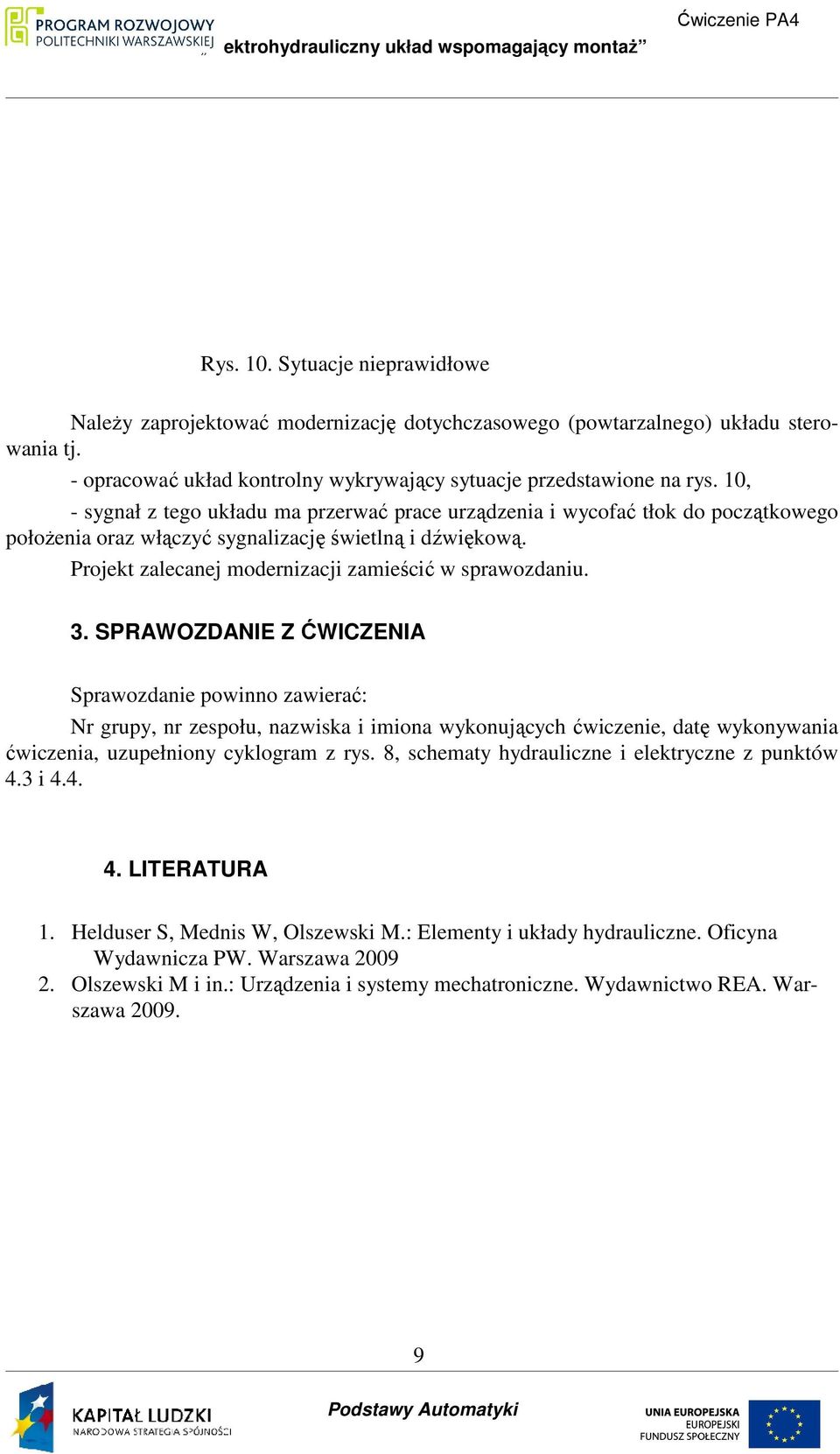 PROGRAM ROZWOJOWY POLITECHNIKI WARSZAWSKIEJ

Ćwiczenie PA4

„ ektrohydrauliczny układ wspomagający montaż”

Rys. 10. Sytuacje nieprawidłowe

Należy zaprojektować modernizację dotychczasowego (powtarzalnego) układu sterowania tj.
- opracować układ kontrolny wykrywający sytuacje przedstawione na rys. 10,
- sygnał z tego układu ma przerwać prace urządzenia i wycofać tłok do początkowego położenia oraz włączyć sygnalizację świetlną i dźwiękową.
Projekt zalecanej modernizacji zamieścić w sprawozdaniu.

3. SPRAWOZDANIE Z ĆWICZENIA

Sprawozdanie powinno zawierać:
Nr grupy, nr zespołu, nazwiska i imiona wykonujących ćwiczenie, datę wykonywania ćwiczenia, uzupełniony cyklogram z rys. 8, schematy hydrauliczne i elektryczne z punktów 4.3 i 4.4.

4. LITERATURA

1. Helduser S, Mednis W, Olszewski M.: Elementy i układy hydrauliczne. Oficyna Wydawnicza PW. Warszawa 2009
2. Olszewski M i in.: Urządzenia i systemy mechatroniczne. Wydawnictwo REA. Warszawa 2009.

9

KAPITAŁ LUDZKI
NARODOWA STRATEGIA SPÓJNOŚCI

Podstawy Automatyki

UNIA EUROPEJSKA
EUROPEJSKI
FUNDUSZ SPOŁECZNY